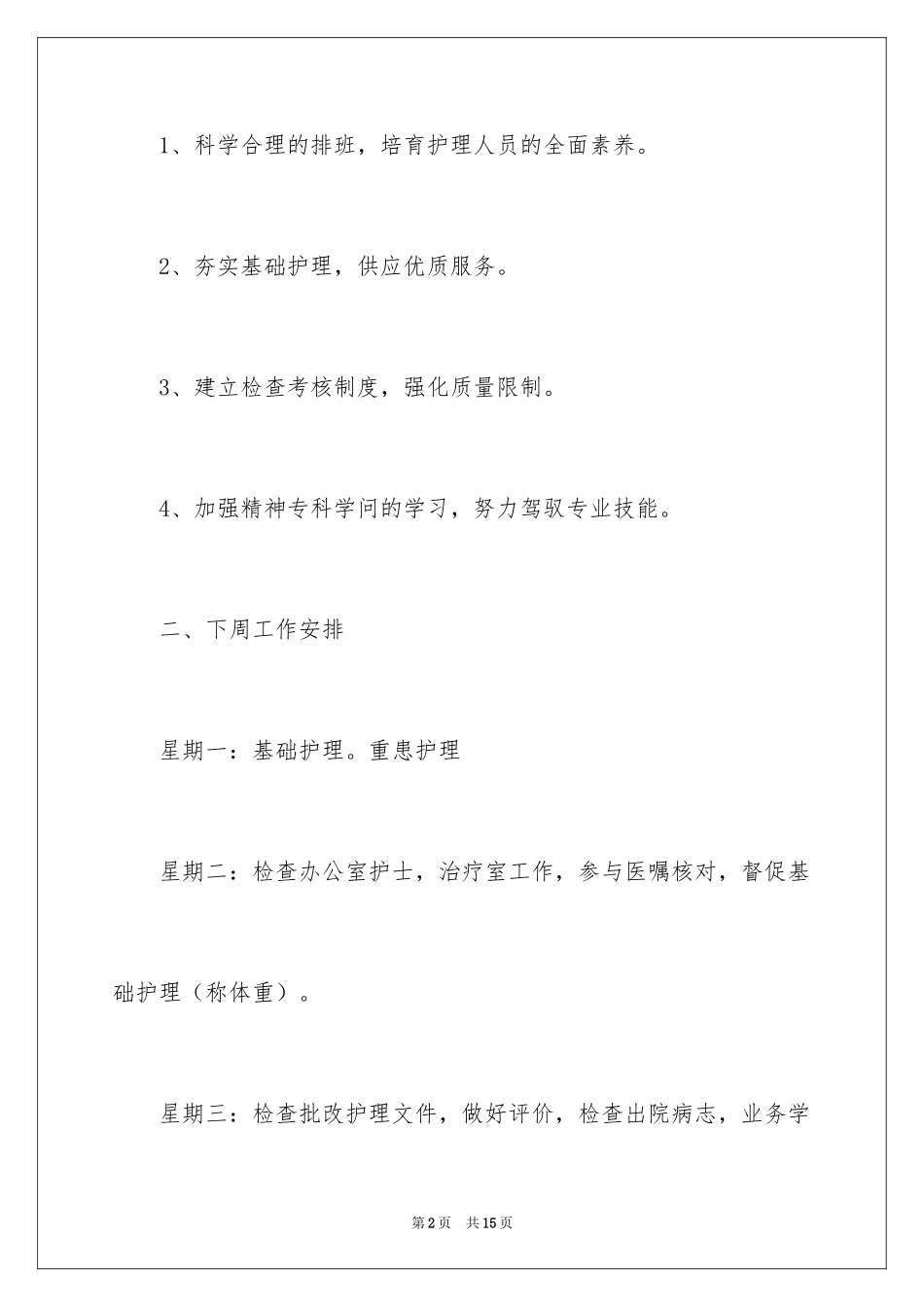 1、科学合理的排班，培育护理人员的全面素养。

2、夯实基础护理，供应优质服务。

3、建立检查考核制度，强化质量限制。

4、加强精神专科学问的学习，努力驾驭专业技能。

二、下周工作安排

星期一：基础护理。重患护理

星期二：检查办公室护士，治疗室工作，参与医嘱核对，督促基础护理（称体重）。

星期三：检查批改护理文件，做好评价，检查出院病志，业务学

第2页 共15页